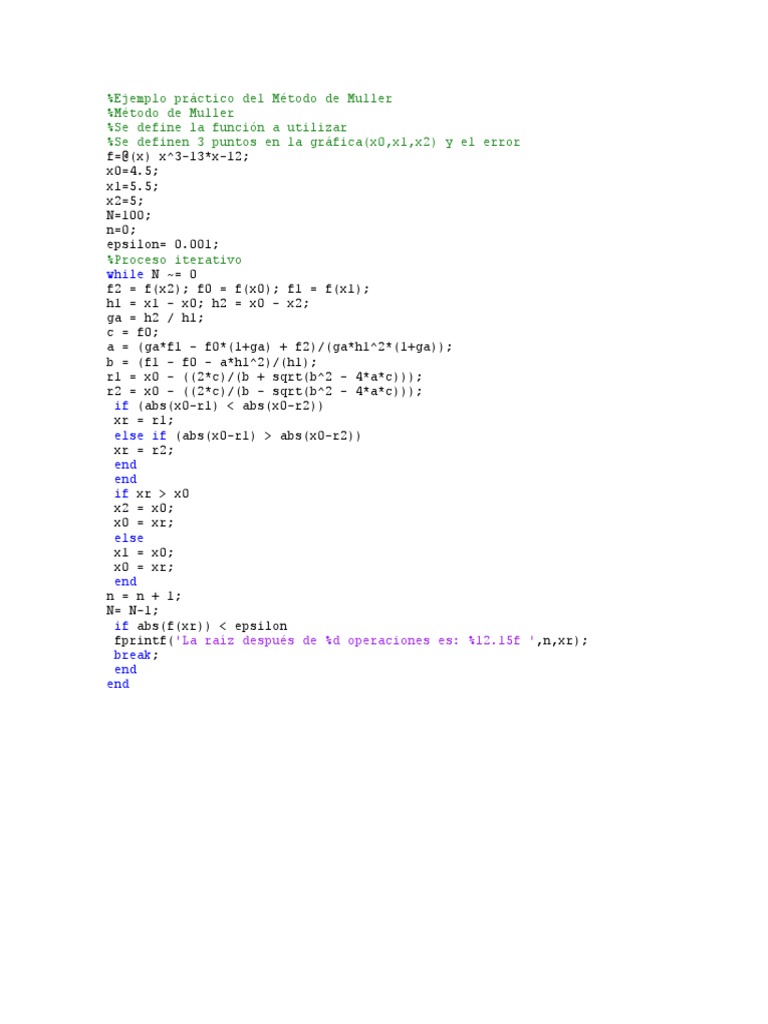 %Ejemplo práctico del Método de Muller
%Método de Muller
%Se define la función a utilizar
%Se definen 3 puntos en la gráfica(x0,x1,x2) y el error
f=@(x) x^3-13*x-12;
x0=4.5;
x1=5.5;
x2=5;
N=100;
n=0;
epsilon= 0.001;
%Proceso iterativo
while N ~= 0
f2 = f(x2); f0 = f(x0); f1 = f(x1);
h1 = x1 - x0; h2 = x0 - x2;
ga = h2 / h1;
c = f0;
a = (ga*f1 - f0*(1+ga) + f2)/(ga*h1^2*(1+ga));
b = (f1 - f0 - a*h1^2)/(h1);
r1 = x0 - ((2*c)/(b + sqrt(b^2 - 4*a*c)));
r2 = x0 - ((2*c)/(b - sqrt(b^2 - 4*a*c)));
 if (abs(x0-r1) < abs(x0-r2))
 xr = r1;
 else if (abs(x0-r1) > abs(x0-r2))
 xr = r2;
 end
 end
 if xr > x0
 x2 = x0;
 x0 = xr;
 else
 x1 = x0;
 x0 = xr;
 end
n = n + 1;
N= N-1;
 if abs(f(xr)) < epsilon
 fprintf('La raiz después de %d operaciones es: %12.15f ',n,xr);
 break;
 end
end